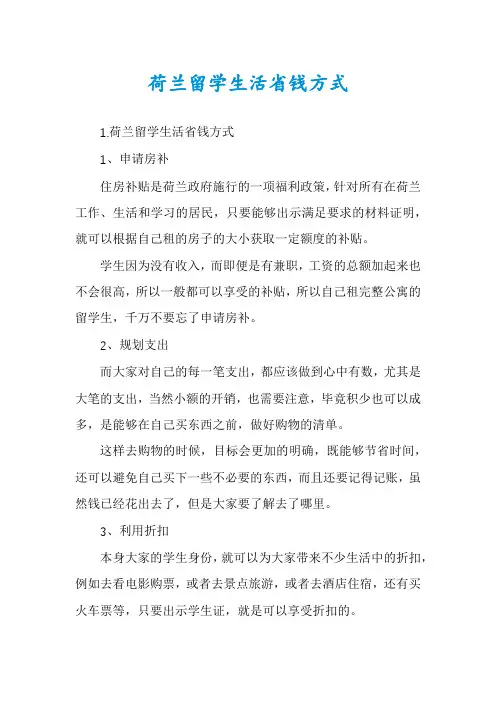 荷兰留学生活省钱方式

1.荷兰留学生活省钱方式

1、申请房补

住房补贴是荷兰政府施行的一项福利政策，针对所有在荷兰工作、生活和学习的居民，只要能够出示满足要求的材料证明，就可以根据自己租的房子的大小获取一定额度的补贴。

学生因为没有收入，而即便是有兼职，工资的总额加起来也不会很高，所以一般都可以享受的补贴，所以自己租完整公寓的留学生，千万不要忘了申请房补。

2、规划支出

而大家对自己的每一笔支出，都应该做到心中有数，尤其是大笔的支出，当然小额的开销，也需要注意，毕竟积少也可以成多，是能够在自己买东西之前，做好购物的清单。

这样去购物的时候，目标会更加的明确，既能够节省时间，还可以避免自己买下一些不必要的东西，而且还要记得记账，虽然钱已经花出去了，但是大家要了解去了哪里。

3、利用折扣

本身大家的学生身份，就可以为大家带来不少生活中的折扣，例如去看电影购票，或者去景点旅游，或者去酒店住宿，还有买火车票等，只要出示学生证，就是可以享受折扣的。